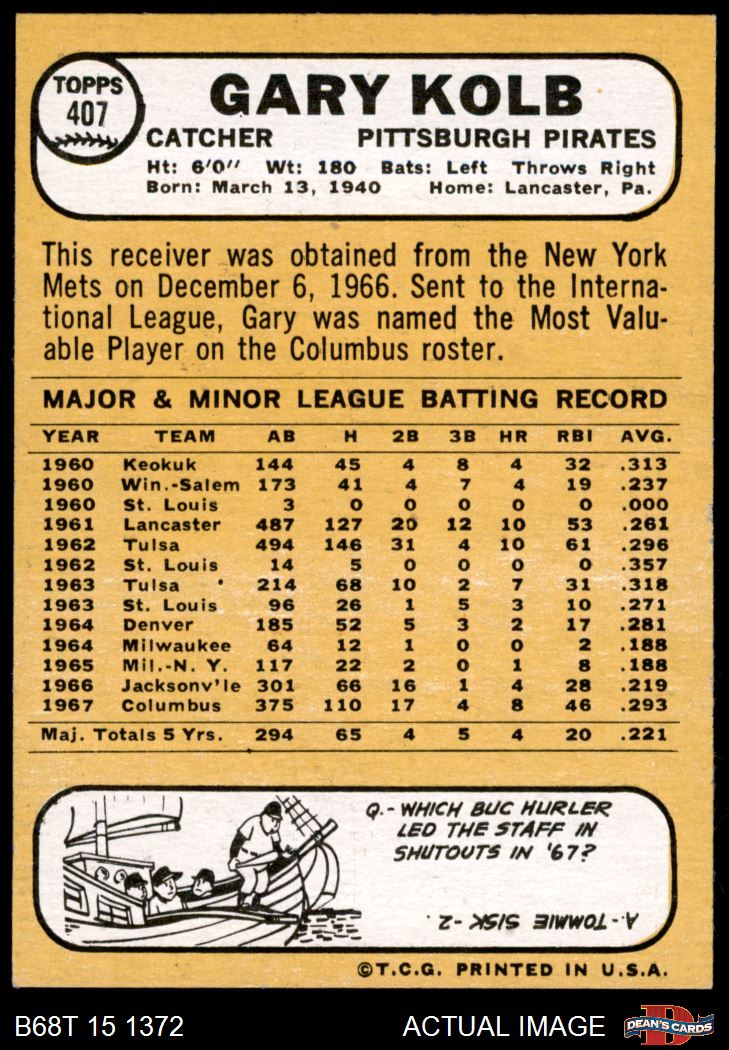 TOPPS
407

GARY KOLB

CATCHER PITTSBURGH PIRATES

Ht: 6'0" Wt: 180 Bats: Left Throws Right
Born: March 13, 1940 Home: Lancaster, Pa.

This receiver was obtained from the New York Mets on December 6, 1966. Sent to the International League, Gary was named the Most Valuable Player on the Columbus roster.

MAJOR & MINOR LEAGUE BATTING RECORD

| YEAR | TEAM | AB | H | 2B | 3B | HR | RBI | AVG. |
|---|---|---|---|---|---|---|---|---|
| 1960 | Keokuk | 144 | 45 | 4 | 8 | 4 | 32 | .313 |
| 1960 | Win.-Salem | 173 | 41 | 4 | 7 | 4 | 19 | .237 |
| 1960 | St. Louis | 3 | 0 | 0 | 0 | 0 | 0 | .000 |
| 1961 | Lancaster | 487 | 127 | 20 | 12 | 10 | 53 | .261 |
| 1962 | Tulsa | 494 | 146 | 31 | 4 | 10 | 61 | .296 |
| 1962 | St. Louis | 14 | 5 | 0 | 0 | 0 | 0 | .357 |
| 1963 | Tulsa | 214 | 68 | 10 | 2 | 7 | 31 | .318 |
| 1963 | St. Louis | 96 | 26 | 1 | 5 | 3 | 10 | .271 |
| 1964 | Denver | 185 | 52 | 5 | 3 | 2 | 17 | .281 |
| 1964 | Milwaukee | 64 | 12 | 1 | 0 | 0 | 2 | .188 |
| 1965 | Mil.-N. Y. | 117 | 22 | 2 | 0 | 1 | 8 | .188 |
| 1966 | Jacksonv'le | 301 | 66 | 16 | 1 | 4 | 28 | .219 |
| 1967 | Columbus | 375 | 110 | 17 | 4 | 8 | 46 | .293 |
| Maj. Totals 5 Yrs. | | 294 | 65 | 4 | 5 | 4 | 20 | .221 |

Q.- WHICH BUC HURLER LED THE STAFF IN SHUTOUTS IN '67?

A.- TOMMIE SISK - 2.

©T.C.G. PRINTED IN U.S.A.

B68T 15 1372 ACTUAL IMAGE DEAN'S CARDS